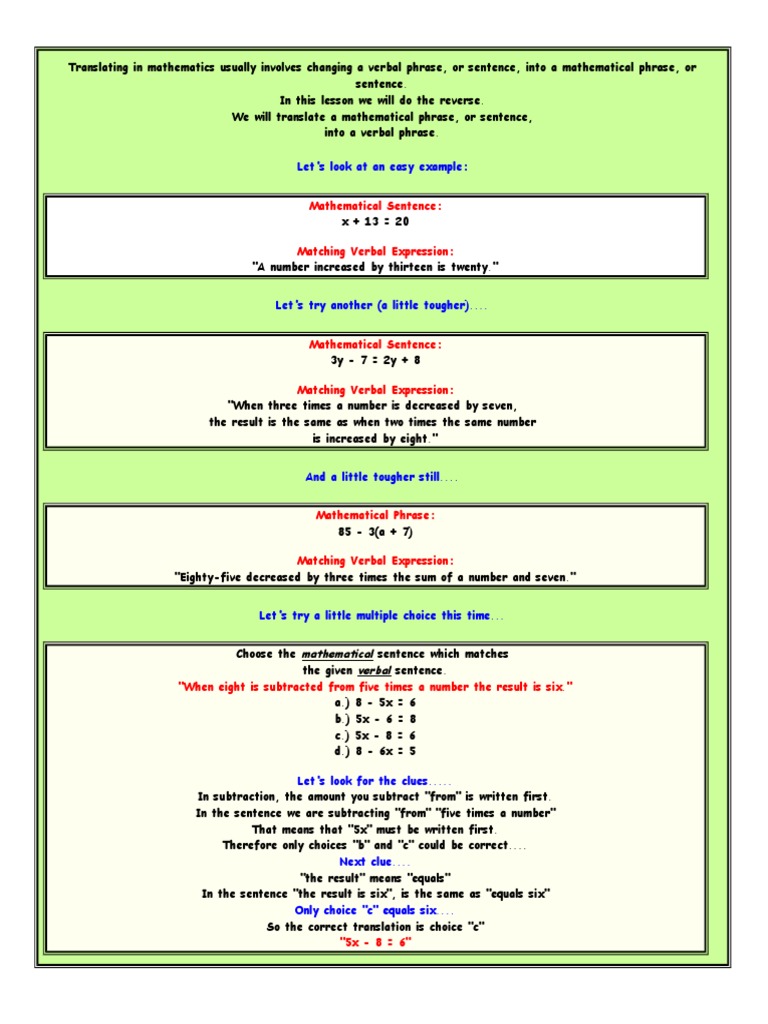 Translating in mathematics usually involves changing a verbal phrase, or sentence, into a mathematical phrase, or sentence.
In this lesson we will do the reverse.
We will translate a mathematical phrase, or sentence, into a verbal phrase.

Let's look at an easy example:

Mathematical Sentence:
$x + 13 = 20$

Matching Verbal Expression:
"A number increased by thirteen is twenty."

Let's try another (a little tougher)....

Mathematical Sentence:
$3y - 7 = 2y + 8$

Matching Verbal Expression:
"When three times a number is decreased by seven, the result is the same as when two times the same number is increased by eight."

And a little tougher still....

Mathematical Phrase:
$85 - 3(a + 7)$

Matching Verbal Expression:
"Eighty-five decreased by three times the sum of a number and seven."

Let's try a little multiple choice this time...

Choose the mathematical sentence which matches the given verbal sentence.
"When eight is subtracted from five times a number the result is six."
a.) $8 - 5x = 6$
b.) $5x - 6 = 8$
c.) $5x - 8 = 6$
d.) $8 - 6x = 5$

Let's look for the clues.....
In subtraction, the amount you subtract "from" is written first.
In the sentence we are subtracting "from" "five times a number"
That means that "5x" must be written first.
Therefore only choices "b" and "c" could be correct....
Next clue....
"the result" means "equals"
In the sentence "the result is six", is the same as "equals six"
Only choice "c" equals six....
So the correct translation is choice "c"
"$5x - 8 = 6$"